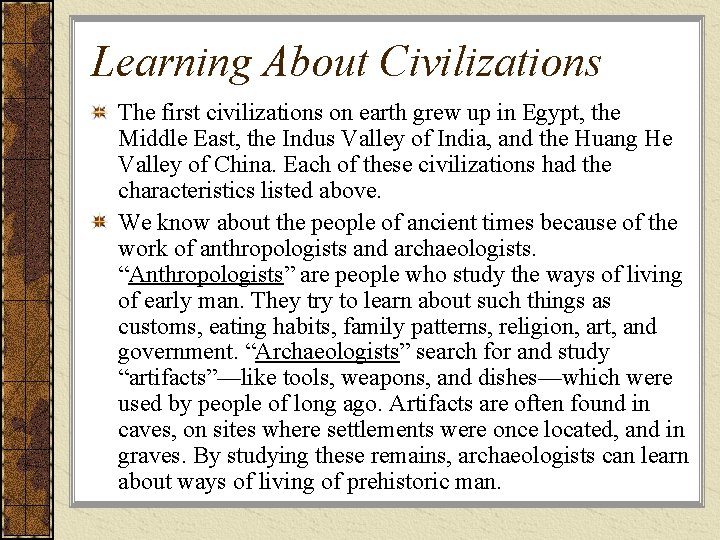 Learning About Civilizations

The first civilizations on earth grew up in Egypt, the Middle East, the Indus Valley of India, and the Huang He Valley of China. Each of these civilizations had the characteristics listed above.

We know about the people of ancient times because of the work of anthropologists and archaeologists. “Anthropologists” are people who study the ways of living of early man. They try to learn about such things as customs, eating habits, family patterns, religion, art, and government. “Archaeologists” search for and study “artifacts”—like tools, weapons, and dishes—which were used by people of long ago. Artifacts are often found in caves, on sites where settlements were once located, and in graves. By studying these remains, archaeologists can learn about ways of living of prehistoric man.